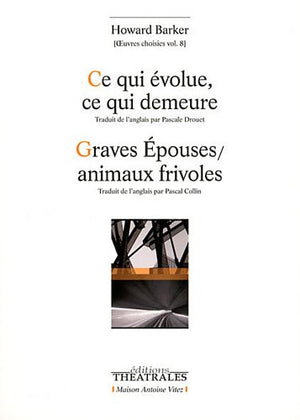 Howard Barker
[Œuvres choisies vol. 8]

Ce qui évolue, ce qui demeure
Traduit de l'anglais par Pascale Drouet

Graves Épouses/ animaux frivoles
Traduit de l'anglais par Pascal Collin

éditions
THEATRALES
Maison Antoine Vitez